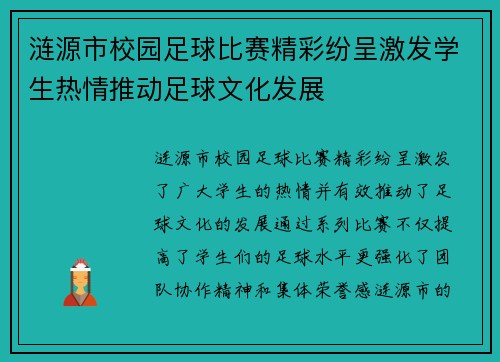 涟源市校园足球比赛精彩纷呈激发学生热情推动足球文化发展

涟源市校园足球比赛精彩纷呈激发了广大学生的热情并有效推动了足球文化的发展通过系列比赛不仅提高了学生们的足球水平更强化了团队协作精神和集体荣誉感涟源市的